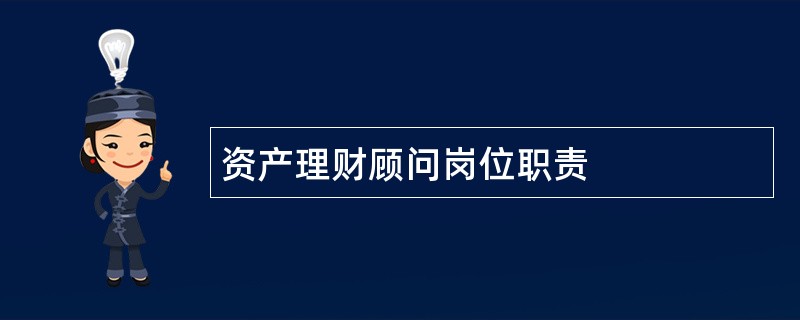 资产理财顾问岗位职责